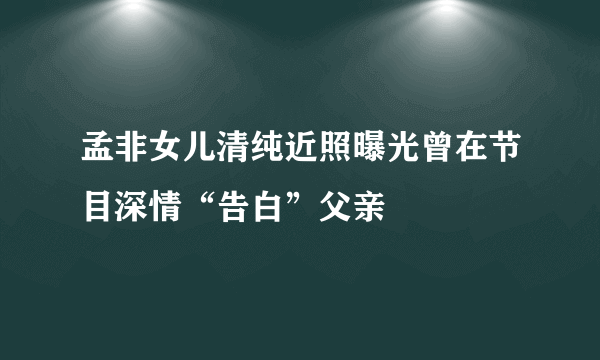 孟非女儿清纯近照曝光曾在节目深情“告白”父亲